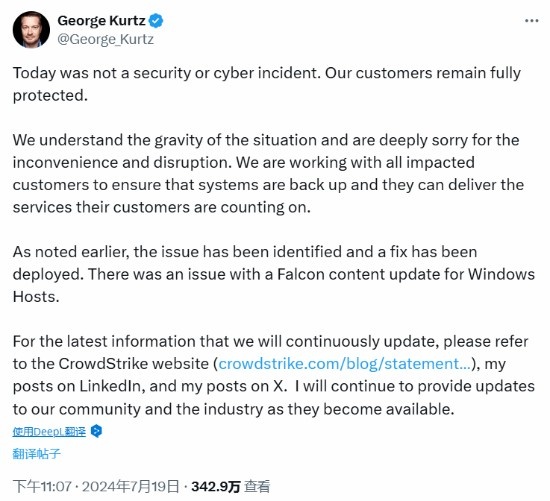 George Kurtz
@George_Kurtz

Today was not a security or cyber incident. Our customers remain fully protected.

We understand the gravity of the situation and are deeply sorry for the inconvenience and disruption. We are working with all impacted customers to ensure that systems are back up and they can deliver the services their customers are counting on.

As noted earlier, the issue has been identified and a fix has been deployed. There was an issue with a Falcon content update for Windows Hosts.

For the latest information that we will continuously update, please refer to the CrowdStrike website (crowdstrike.com/blog/statement...), my posts on LinkedIn, and my posts on X. I will continue to provide updates to our community and the industry as they become available.

使用DeepL翻译

翻译帖子

下午11:07 · 2024年7月19日 · 342.9万 查看